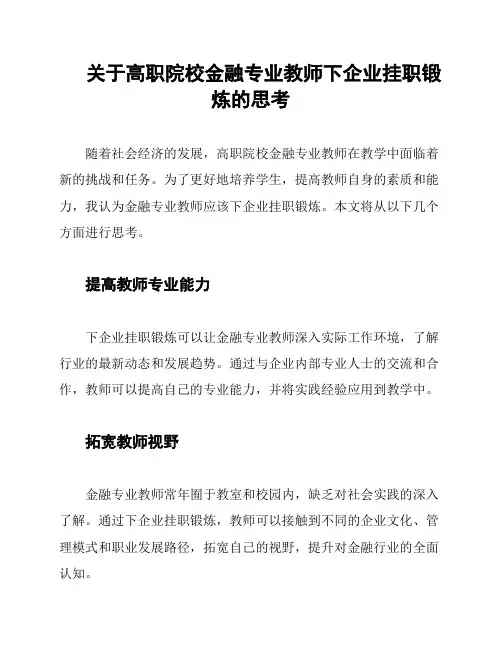 关于高职院校金融专业教师下企业挂职锻炼的思考

随着社会经济的发展，高职院校金融专业教师在教学中面临着新的挑战和任务。为了更好地培养学生，提高教师自身的素质和能力，我认为金融专业教师应该下企业挂职锻炼。本文将从以下几个方面进行思考。

提高教师专业能力

下企业挂职锻炼可以让金融专业教师深入实际工作环境，了解行业的最新动态和发展趋势。通过与企业内部专业人士的交流和合作，教师可以提高自己的专业能力，并将实践经验应用到教学中。

拓宽教师视野

金融专业教师常年囿于教室和校园内，缺乏对社会实践的深入了解。通过下企业挂职锻炼，教师可以接触到不同的企业文化、管理模式和职业发展路径，拓宽自己的视野，提升对金融行业的全面认知。